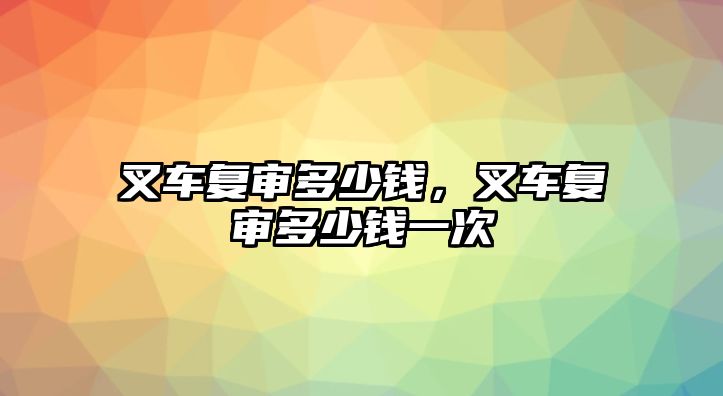 叉车复审多少钱，叉车复审多少钱一次